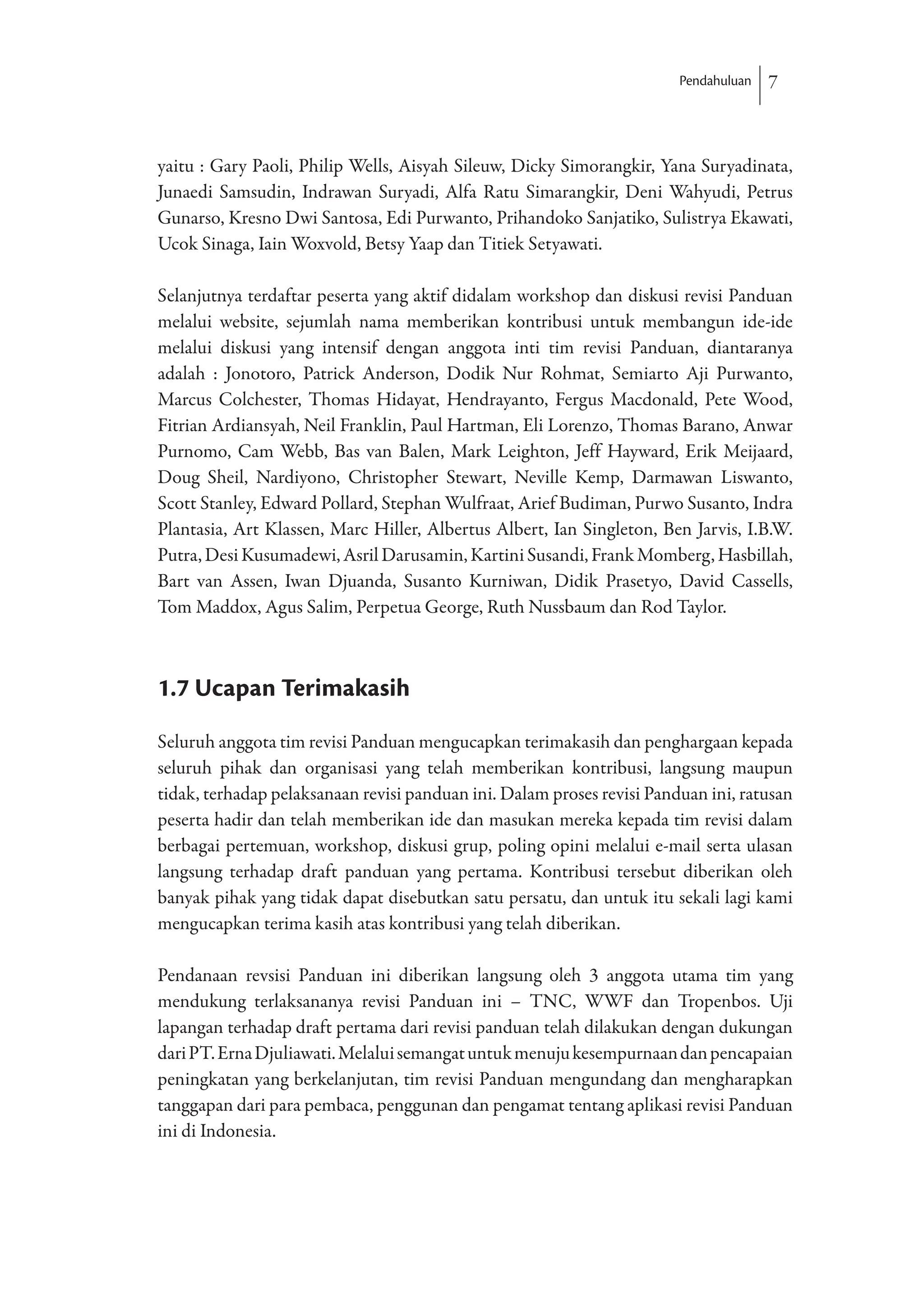 Pendahuluan 7

yaitu : Gary Paoli, Philip Wells, Aisyah Sileuw, Dicky Simorangkir, Yana Suryadinata, Junaedi Samsudin, Indrawan Suryadi, Alfa Ratu Simarangkir, Deni Wahyudi, Petrus Gunarso, Kresno Dwi Santosa, Edi Purwanto, Prihandoko Sanjatiko, Sulistrya Ekawati, Ucok Sinaga, Iain Woxvold, Betsy Yaap dan Titiek Setyawati.

Selanjutnya terdaftar peserta yang aktif didalam workshop dan diskusi revisi Panduan melalui website, sejumlah nama memberikan kontribusi untuk membangun ide-ide melalui diskusi yang intensif dengan anggota inti tim revisi Panduan, diantaranya adalah : Jonotoro, Patrick Anderson, Dodik Nur Rohmat, Semiarto Aji Purwanto, Marcus Colchester, Thomas Hidayat, Hendrayanto, Fergus Macdonald, Pete Wood, Fitrian Ardiansyah, Neil Franklin, Paul Hartman, Eli Lorenzo, Thomas Barano, Anwar Purnomo, Cam Webb, Bas van Balen, Mark Leighton, Jeff Hayward, Erik Meijaard, Doug Sheil, Nardiyono, Christopher Stewart, Neville Kemp, Darmawan Liswanto, Scott Stanley, Edward Pollard, Stephan Wulfraat, Arief Budiman, Purwo Susanto, Indra Plantasia, Art Klassen, Marc Hiller, Albertus Albert, Ian Singleton, Ben Jarvis, I.B.W. Putra, Desi Kusumadewi, Asril Darusamin, Kartini Susandi, Frank Momberg, Hasbillah, Bart van Assen, Iwan Djuanda, Susanto Kurniwan, Didik Prasetyo, David Cassells, Tom Maddox, Agus Salim, Perpetua George, Ruth Nussbaum dan Rod Taylor.

1.7 Ucapan Terimakasih

Seluruh anggota tim revisi Panduan mengucapkan terimakasih dan penghargaan kepada seluruh pihak dan organisasi yang telah memberikan kontribusi, langsung maupun tidak, terhadap pelaksanaan revisi panduan ini. Dalam proses revisi Panduan ini, ratusan peserta hadir dan telah memberikan ide dan masukan mereka kepada tim revisi dalam berbagai pertemuan, workshop, diskusi grup, poling opini melalui e-mail serta ulasan langsung terhadap draft panduan yang pertama. Kontribusi tersebut diberikan oleh banyak pihak yang tidak dapat disebutkan satu persatu, dan untuk itu sekali lagi kami mengucapkan terima kasih atas kontribusi yang telah diberikan.

Pendanaan revsisi Panduan ini diberikan langsung oleh 3 anggota utama tim yang mendukung terlaksananya revisi Panduan ini – TNC, WWF dan Tropenbos. Uji lapangan terhadap draft pertama dari revisi panduan telah dilakukan dengan dukungan dari PT. Erna Djuliawati. Melalui semangat untuk menuju kesempurnaan dan pencapaian peningkatan yang berkelanjutan, tim revisi Panduan mengundang dan mengharapkan tanggapan dari para pembaca, penggunan dan pengamat tentang aplikasi revisi Panduan ini di Indonesia.